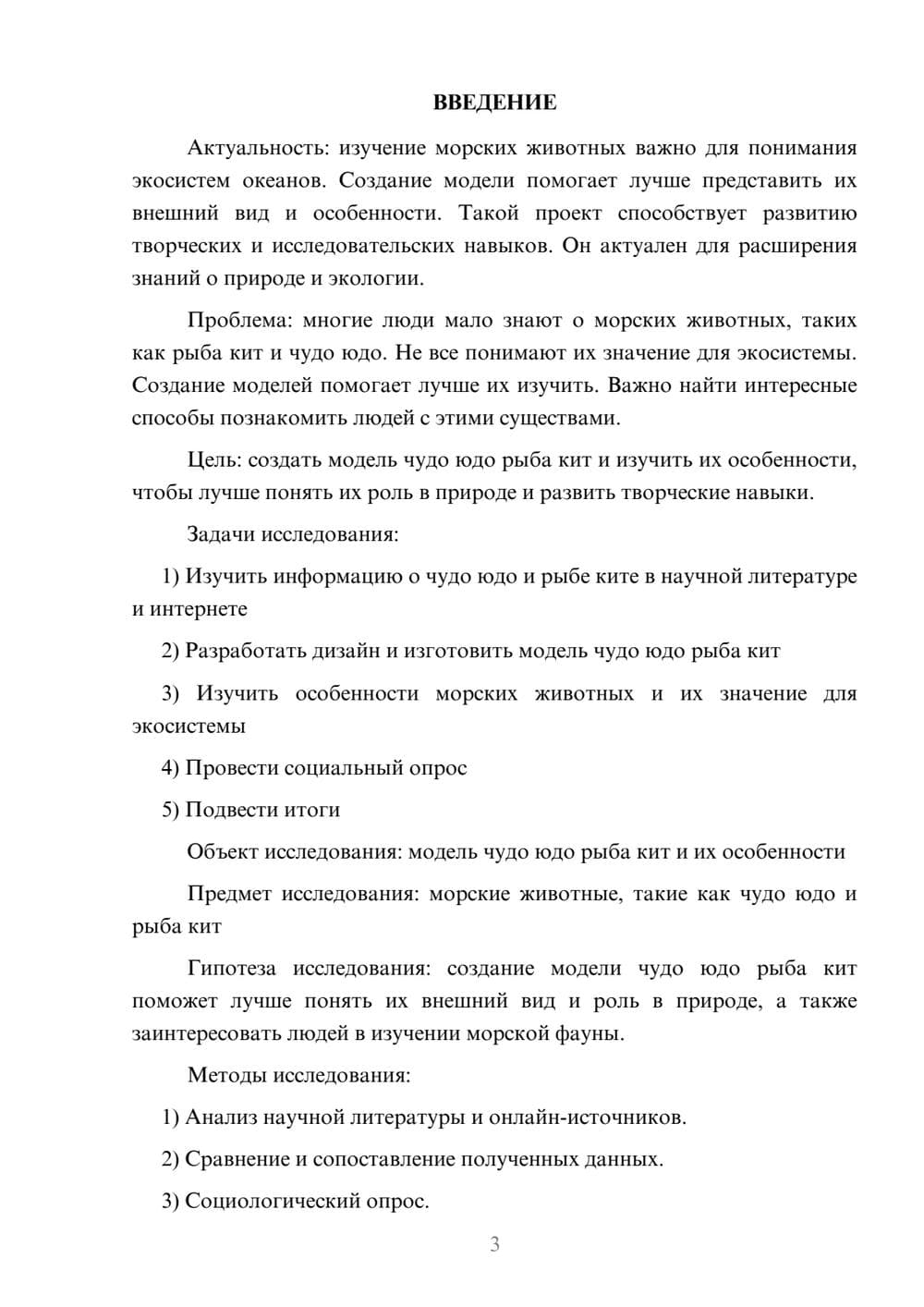 ВВЕДЕНИЕ

Актуальность: изучение морских животных важно для понимания экосистем океанов. Создание модели помогает лучше представить их внешний вид и особенности. Такой проект способствует развитию творческих и исследовательских навыков. Он актуален для расширения знаний о природе и экологии.

Проблема: многие люди мало знают о морских животных, таких как рыба кит и чудо юдо. Не все понимают их значение для экосистемы. Создание моделей помогает лучше их изучить. Важно найти интересные способы познакомить людей с этими существами.

Цель: создать модель чудо юдо рыба кит и изучить их особенности, чтобы лучше понять их роль в природе и развить творческие навыки.

Задачи исследования:

1) Изучить информацию о чудо юдо и рыбе ките в научной литературе и интернете

2) Разработать дизайн и изготовить модель чудо юдо рыба кит

3) Изучить особенности морских животных и их значение для экосистемы

4) Провести социальный опрос

5) Подвести итоги

Объект исследования: модель чудо юдо рыба кит и их особенности

Предмет исследования: морские животные, такие как чудо юдо и рыба кит

Гипотеза исследования: создание модели чудо юдо рыба кит поможет лучше понять их внешний вид и роль в природе, а также заинтересовать людей в изучении морской фауны.

Методы исследования:

1) Анализ научной литературы и онлайн-источников.

2) Сравнение и сопоставление полученных данных.

3) Социологический опрос.

3